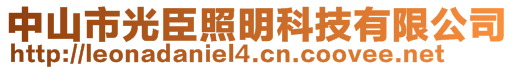 中山市光臣照明科技有限公司
http://leonadaniel4.cn.coovee.net